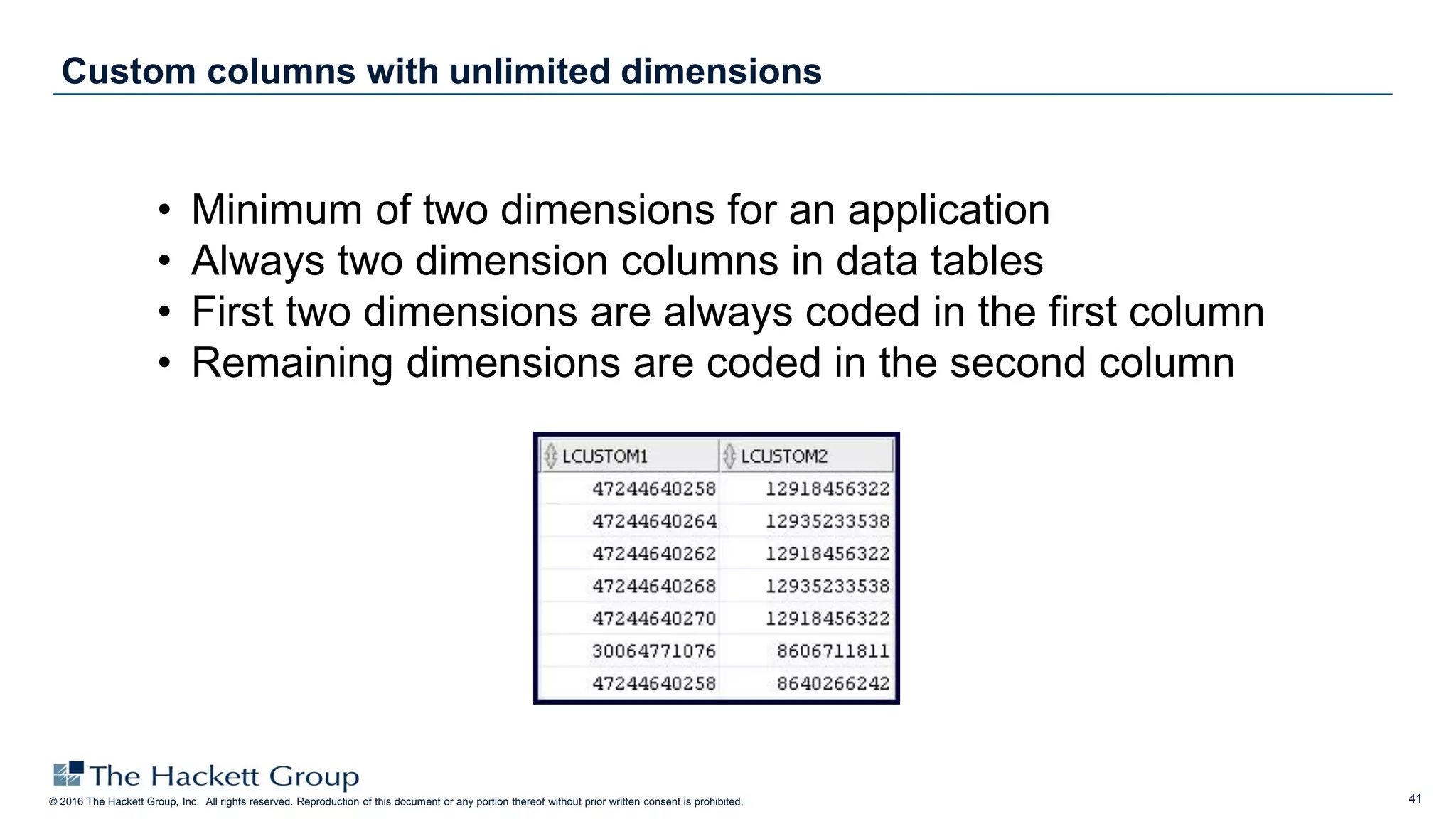 Custom columns with unlimited dimensions

• Minimum of two dimensions for an application
• Always two dimension columns in data tables
• First two dimensions are always coded in the first column
• Remaining dimensions are coded in the second column

| LCUSTOM1 | LCUSTOM2 |
|---|---|
| 47244640258 | 12918456322 |
| 47244640264 | 12935233538 |
| 47244640262 | 12918456322 |
| 47244640268 | 12935233538 |
| 47244640270 | 12918456322 |
| 30064771076 | 8606711811 |
| 47244640258 | 8640266242 |

The Hackett Group
© 2016 The Hackett Group, Inc. All rights reserved. Reproduction of this document or any portion thereof without prior written consent is prohibited.

41